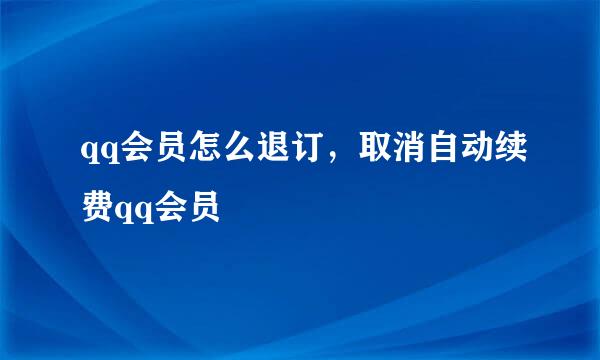 qq会员怎么退订，取消自动续费qq会员